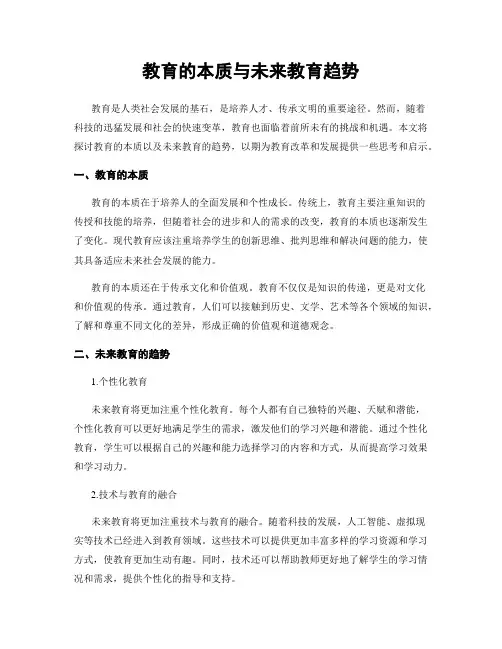 教育的本质与未来教育趋势

教育是人类社会发展的基石，是培养人才、传承文明的重要途径。然而，随着科技的迅猛发展和社会的快速变革，教育也面临着前所未有的挑战和机遇。本文将探讨教育的本质以及未来教育的趋势，以期为教育改革和发展提供一些思考和启示。

一、教育的本质

教育的本质在于培养人的全面发展和个性成长。传统上，教育主要注重知识的传授和技能的培养，但随着社会的进步和人的需求的改变，教育的本质也逐渐发生了变化。现代教育应该注重培养学生的创新思维、批判思维和解决问题的能力，使其具备适应未来社会发展的能力。

教育的本质还在于传承文化和价值观。教育不仅仅是知识的传递，更是对文化和价值观的传承。通过教育，人们可以接触到历史、文学、艺术等各个领域的知识，了解和尊重不同文化的差异，形成正确的价值观和道德观念。

二、未来教育的趋势

1.个性化教育

未来教育将更加注重个性化教育。每个人都有自己独特的兴趣、天赋和潜能，个性化教育可以更好地满足学生的需求，激发他们的学习兴趣和潜能。通过个性化教育，学生可以根据自己的兴趣和能力选择学习的内容和方式，从而提高学习效果和学习动力。

2.技术与教育的融合

未来教育将更加注重技术与教育的融合。随着科技的发展，人工智能、虚拟现实等技术已经进入到教育领域。这些技术可以提供更加丰富多样的学习资源和学习方式，使教育更加生动有趣。同时，技术还可以帮助教师更好地了解学生的学习情况和需求，提供个性化的指导和支持。